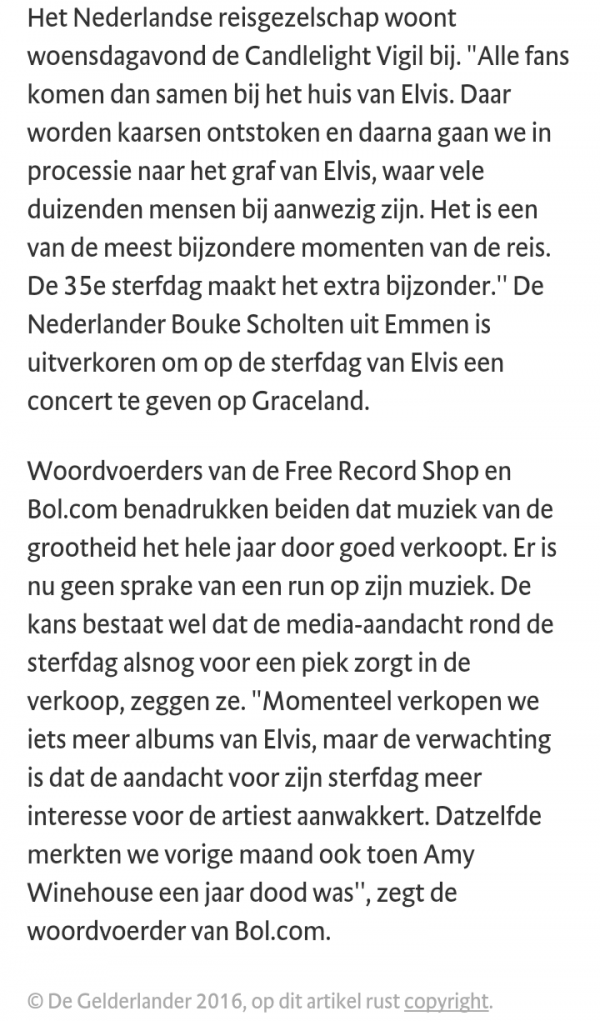 Het Nederlandse reisgezelschap woont woensdagavond de Candlelight Vigil bij. "Alle fans komen dan samen bij het huis van Elvis. Daar worden kaarsen ontstoken en daarna gaan we in processie naar het graf van Elvis, waar vele duizenden mensen bij aanwezig zijn. Het is een van de meest bijzondere momenten van de reis. De 35e sterfdag maakt het extra bijzonder.'' De Nederlander Bouke Scholten uit Emmen is uitverkoren om op de sterfdag van Elvis een concert te geven op Graceland.

Woordvoerders van de Free Record Shop en Bol.com benadrukken beiden dat muziek van de grootheid het hele jaar door goed verkoopt. Er is nu geen sprake van een run op zijn muziek. De kans bestaat wel dat de media-aandacht rond de sterfdag alsnog voor een piek zorgt in de verkoop, zeggen ze. "Momenteel verkopen we iets meer albums van Elvis, maar de verwachting is dat de aandacht voor zijn sterfdag meer interesse voor de artiest aanwakkert. Datzelfde merkten we vorige maand ook toen Amy Winehouse een jaar dood was'', zegt de woordvoerder van Bol.com.

© De Gelderlander 2016, op dit artikel rust copyright.